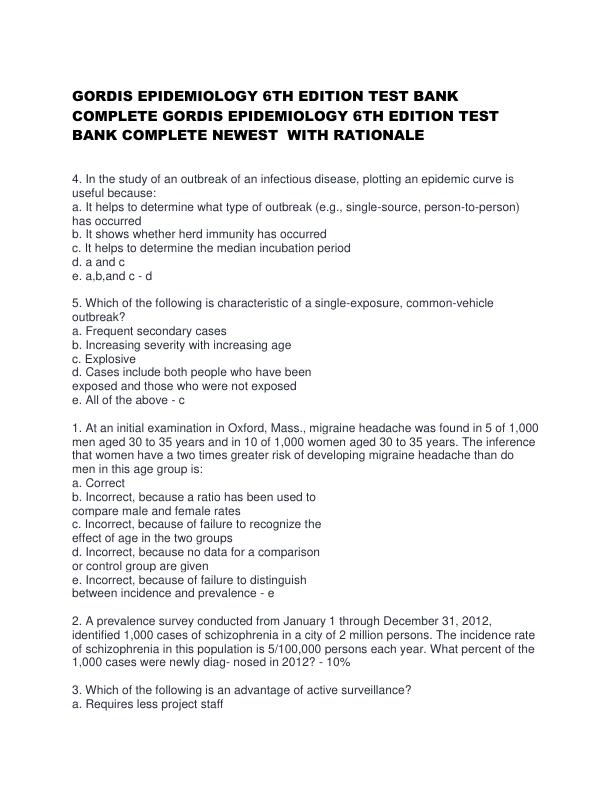 GORDIS EPIDEMIOLOGY 6TH EDITION TEST BANK COMPLETE GORDIS EPIDEMIOLOGY 6TH EDITION TEST BANK COMPLETE NEWEST WITH RATIONALE

4. In the study of an outbreak of an infectious disease, plotting an epidemic curve is useful because:
a. It helps to determine what type of outbreak (e.g., single-source, person-to-person) has occurred
b. It shows whether herd immunity has occurred
c. It helps to determine the median incubation period
d. a and c
e. a,b,and c - d

5. Which of the following is characteristic of a single-exposure, common-vehicle outbreak?
a. Frequent secondary cases
b. Increasing severity with increasing age
c. Explosive
d. Cases include both people who have been exposed and those who were not exposed
e. All of the above - c

1. At an initial examination in Oxford, Mass., migraine headache was found in 5 of 1,000 men aged 30 to 35 years and in 10 of 1,000 women aged 30 to 35 years. The inference that women have a two times greater risk of developing migraine headache than do men in this age group is:
a. Correct
b. Incorrect, because a ratio has been used to compare male and female rates
c. Incorrect, because of failure to recognize the effect of age in the two groups
d. Incorrect, because no data for a comparison or control group are given
e. Incorrect, because of failure to distinguish between incidence and prevalence - e

2. A prevalence survey conducted from January 1 through December 31, 2012, identified 1,000 cases of schizophrenia in a city of 2 million persons. The incidence rate of schizophrenia in this population is 5/100,000 persons each year. What percent of the 1,000 cases were newly diag- nosed in 2012? - 10%

3. Which of the following is an advantage of active surveillance?
a. Requires less project staff